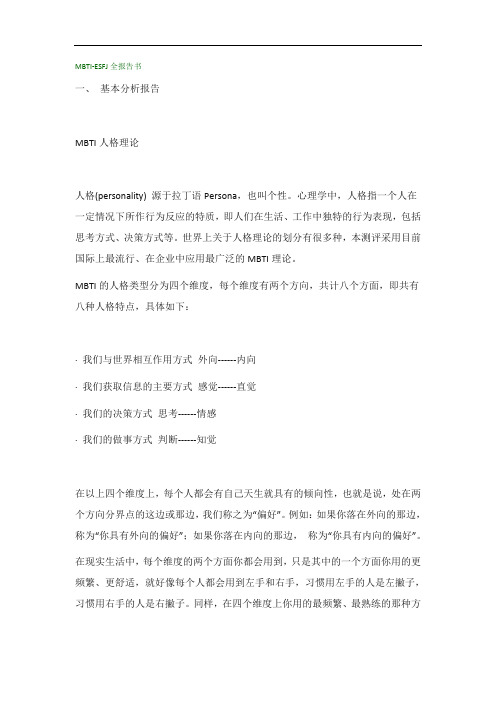 MBTI-ESFJ 全报告书

一、 基本分析报告

MBTI 人格理论

人格(personality) 源于拉丁语 Persona，也叫个性。心理学中，人格指一个人在一定情况下所作行为反应的特质，即人们在生活、工作中独特的行为表现，包括思考方式、决策方式等。世界上关于人格理论的划分有很多种，本测评采用目前国际上最流行、在企业中应用最广泛的 MBTI 理论。

MBTI 的人格类型分为四个维度，每个维度有两个方向，共计八个方面，即共有八种人格特点，具体如下：

· 我们与世界相互作用方式 外向------内向

· 我们获取信息的主要方式 感觉------直觉

· 我们的决策方式 思考------情感

· 我们的做事方式 判断------知觉

在以上四个维度上，每个人都会有自己天生就具有的倾向性，也就是说，处在两个方向分界点的这边或那边，我们称之为“偏好”。例如：如果你落在外向的那边，称为“你具有外向的偏好”；如果你落在内向的那边， 称为“你具有内向的偏好”。

在现实生活中，每个维度的两个方面你都会用到，只是其中的一个方面你用的更频繁、更舒适，就好像每个人都会用到左手和右手，习惯用左手的人是左撇子，习惯用右手的人是右撇子。同样，在四个维度上你用的最频繁、最熟练的那种方